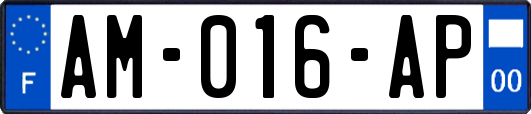 F
AM-016-AP
00